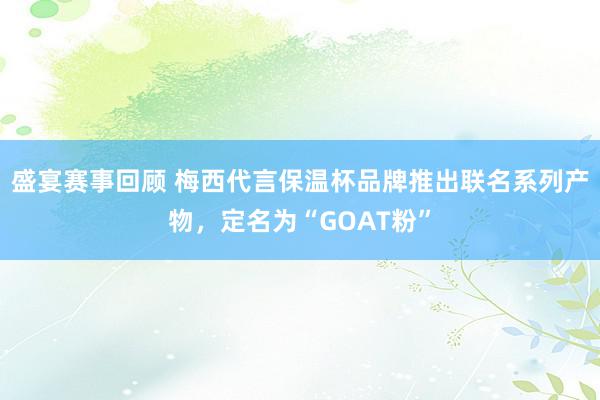 盛宴赛事回顾 梅西代言保温杯品牌推出联名系列产物，定名为“GOAT粉”